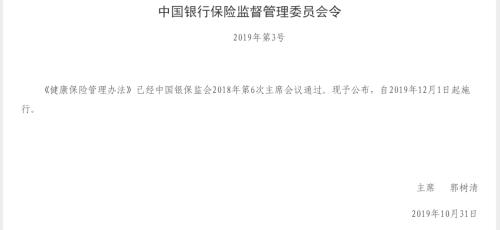 中国银行保险监督管理委员会令

2019年第3号

《健康保险管理办法》已经中国银保监会2018年第6次主席会议通过。现予公布，自2019年12月1日起施行。

主席　郭树清

2019年10月31日